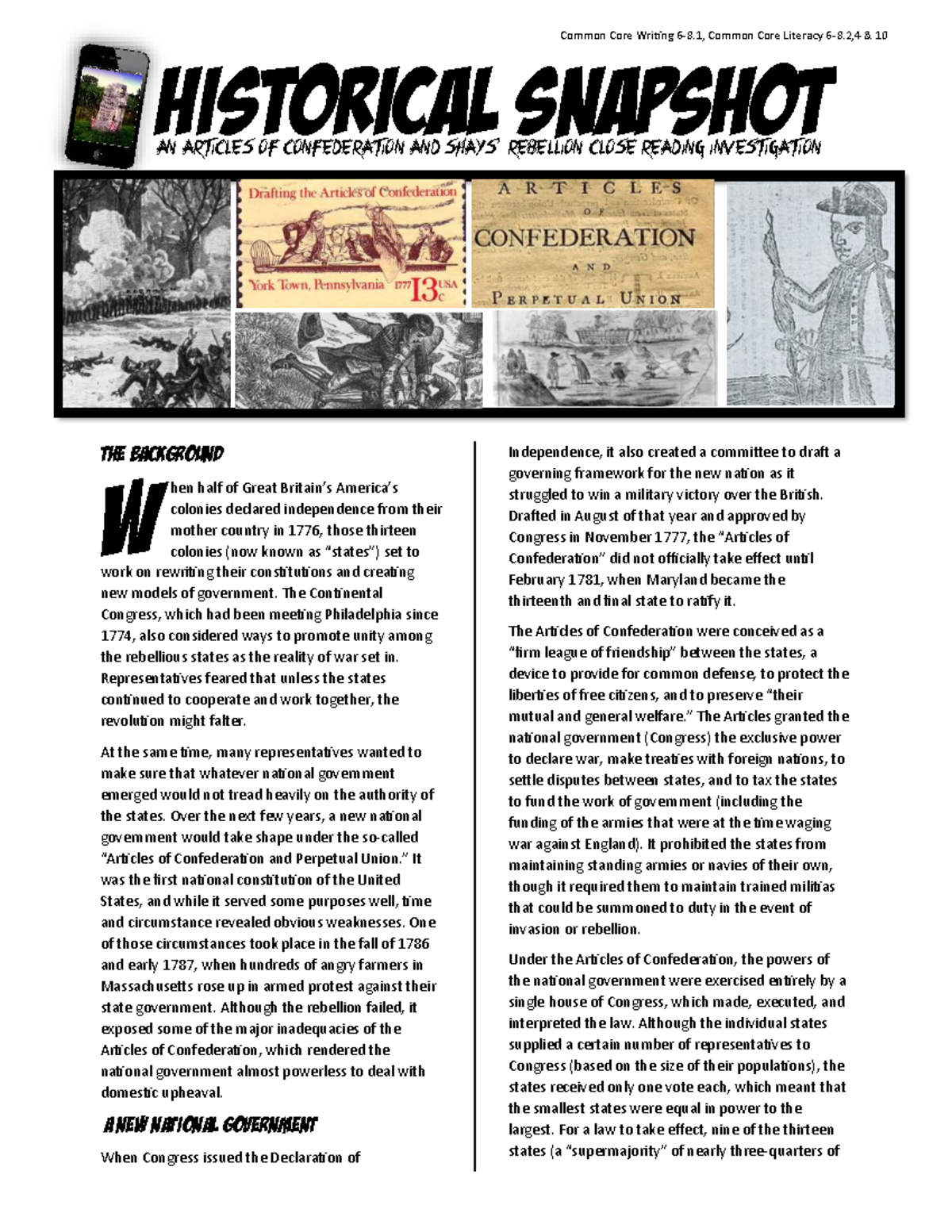 Common Core Writing 6-8.1, Common Core Literacy 6-8.2,4 & 10

HISTORICAL SNAPSHOT

AN ARTICLES OF CONFEDERATION AND SHAYS' REBELLION CLOSE READING INVESTIGATION

Drafting the Articles of Confederation

York Town, Pennsylvania 1777 13c USA

ARTICLES OF CONFEDERATION AND PERPETUAL UNION

THE BACKGROUND

When half of Great Britain's America's colonies declared independence from their mother country in 1776, those thirteen colonies (now known as "states") set to work on rewriting their constitutions and creating new models of government. The Continental Congress, which had been meeting Philadelphia since 1774, also considered ways to promote unity among the rebellious states as the reality of war set in. Representatives feared that unless the states continued to cooperate and work together, the revolution might falter.

At the same time, many representatives wanted to make sure that whatever national government emerged would not tread heavily on the authority of the states. Over the next few years, a new national government would take shape under the so-called "Articles of Confederation and Perpetual Union." It was the first national constitution of the United States, and while it served some purposes well, time and circumstance revealed obvious weaknesses. One of those circumstances took place in the fall of 1786 and early 1787, when hundreds of angry farmers in Massachusetts rose up in armed protest against their state government. Although the rebellion failed, it exposed some of the major inadequacies of the Articles of Confederation, which rendered the national government almost powerless to deal with domestic upheaval.

A NEW NATIONAL GOVERNMENT

When Congress issued the Declaration of Independence, it also created a committee to draft a governing framework for the new nation as it struggled to win a military victory over the British. Drafted in August of that year and approved by Congress in November 1777, the "Articles of Confederation" did not officially take effect until February 1781, when Maryland became the thirteenth and final state to ratify it.

The Articles of Confederation were conceived as a "firm league of friendship" between the states, a device to provide for common defense, to protect the liberties of free citizens, and to preserve "their mutual and general welfare." The Articles granted the national government (Congress) the exclusive power to declare war, make treaties with foreign nations, to settle disputes between states, and to tax the states to fund the work of government (including the funding of the armies that were at the time waging war against England). It prohibited the states from maintaining standing armies or navies of their own, though it required them to maintain trained militias that could be summoned to duty in the event of invasion or rebellion.

Under the Articles of Confederation, the powers of the national government were exercised entirely by a single house of Congress, which made, executed, and interpreted the law. Although the individual states supplied a certain number of representatives to Congress (based on the size of their populations), the states received only one vote each, which meant that the smallest states were equal in power to the largest. For a law to take effect, nine of the thirteen states (a "supermajority" of nearly three-quarters of